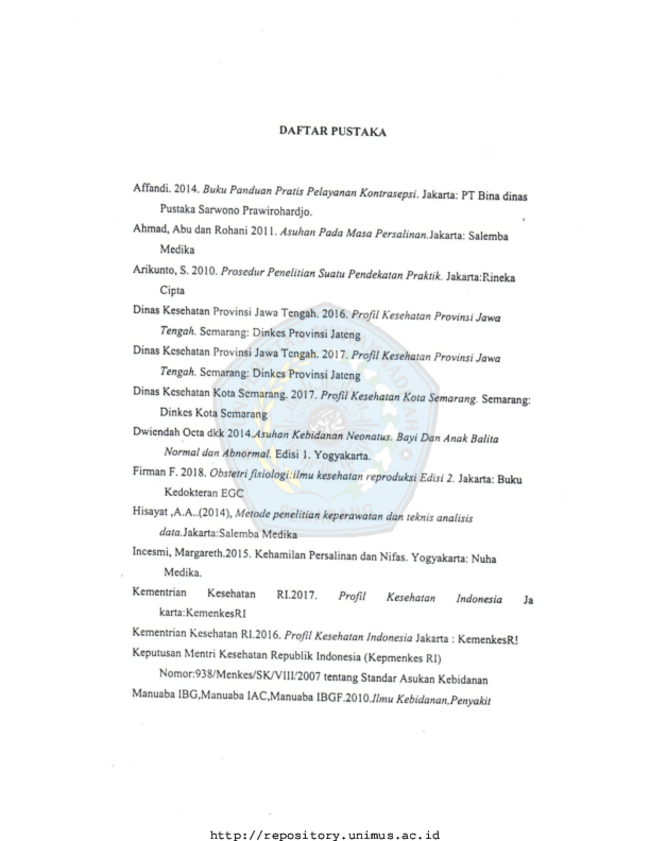 DAFTAR PUSTAKA

Affandi. 2014. Buku Panduan Pratis Pelayanan Kontrasepsi. Jakarta: PT Bina dinas Pustaka Sarwono Prawirohardjo.

Ahmad, Abu dan Rohani 2011. Asuhan Pada Masa Persalinan.Jakarta: Salemba Medika

Arikunto, S. 2010. Prosedur Penelitian Suatu Pendekatan Praktik. Jakarta:Rineka Cipta

Dinas Kesehatan Provinsi Jawa Tengah. 2016. Profil Kesehatan Provinsi Jawa Tengah. Semarang: Dinkes Provinsi Jateng

Dinas Kesehatan Provinsi Jawa Tengah. 2017. Profil Kesehatan Provinsi Jawa Tengah. Semarang: Dinkes Provinsi Jateng

Dinas Kesehatan Kota Semarang. 2017. Profil Kesehatan Kota Semarang. Semarang: Dinkes Kota Semarang

Dwiendah Octa dkk 2014.Asuhan Kebidanan Neonatus. Bayi Dan Anak Balita Normal dan Abnormal. Edisi 1. Yogyakarta.

Firman F. 2018. Obstetri fisiologi:ilmu kesehatan reproduksi Edisi 2. Jakarta: Buku Kedokteran EGC

Hisayat ,A.A..(2014), Metode penelitian keperawatan dan teknis analisis data.Jakarta:Salemba Medika

Incesmi, Margareth.2015. Kehamilan Persalinan dan Nifas. Yogyakarta: Nuha Medika.

Kementrian Kesehatan RI.2017. Profil Kesehatan Indonesia Ja karta:KemenkesRI

Kementrian Kesehatan RI.2016. Profil Kesehatan Indonesia Jakarta : KemenkesR!

Keputusan Mentri Kesehatan Republik Indonesia (Kepmenkes RI) Nomor:938/Menkes/SK/VIII/2007 tentang Standar Asukan Kebidanan

Manuaba IBG,Manuaba IAC,Manuaba IBGF.2010.Ilmu Kebidanan,Penyakit

http://repository.unimus.ac.id